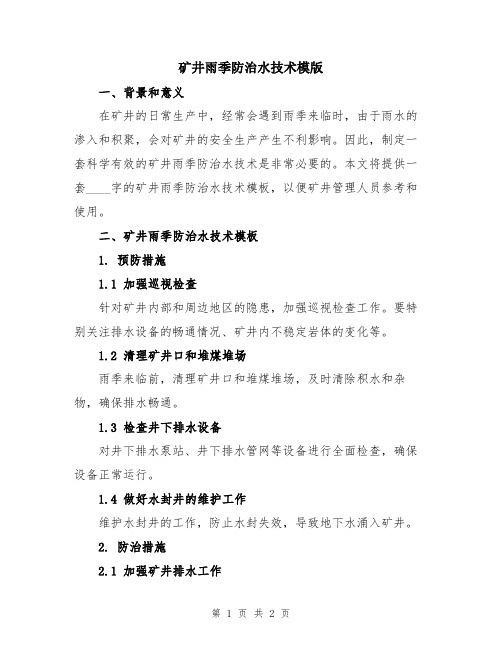 矿井雨季防治水技术模版

一、背景和意义

在矿井的日常生产中，经常会遇到雨季来临时，由于雨水的渗入和积聚，会对矿井的安全生产产生不利影响。因此，制定一套科学有效的矿井雨季防治水技术是非常必要的。本文将提供一套____字的矿井雨季防治水技术模板，以便矿井管理人员参考和使用。

二、矿井雨季防治水技术模板

1. 预防措施

1.1 加强巡视检查

针对矿井内部和周边地区的隐患，加强巡视检查工作。要特别关注排水设备的畅通情况、矿井内不稳定岩体的变化等。

1.2 清理矿井口和堆煤堆场

雨季来临前，清理矿井口和堆煤堆场，及时清除积水和杂物，确保排水畅通。

1.3 检查井下排水设备

对井下排水泵站、井下排水管网等设备进行全面检查，确保设备正常运行。

1.4 做好水封井的维护工作

维护水封井的工作，防止水封失效，导致地下水涌入矿井。

2. 防治措施

2.1 加强矿井排水工作

第 1 页 共 2 页